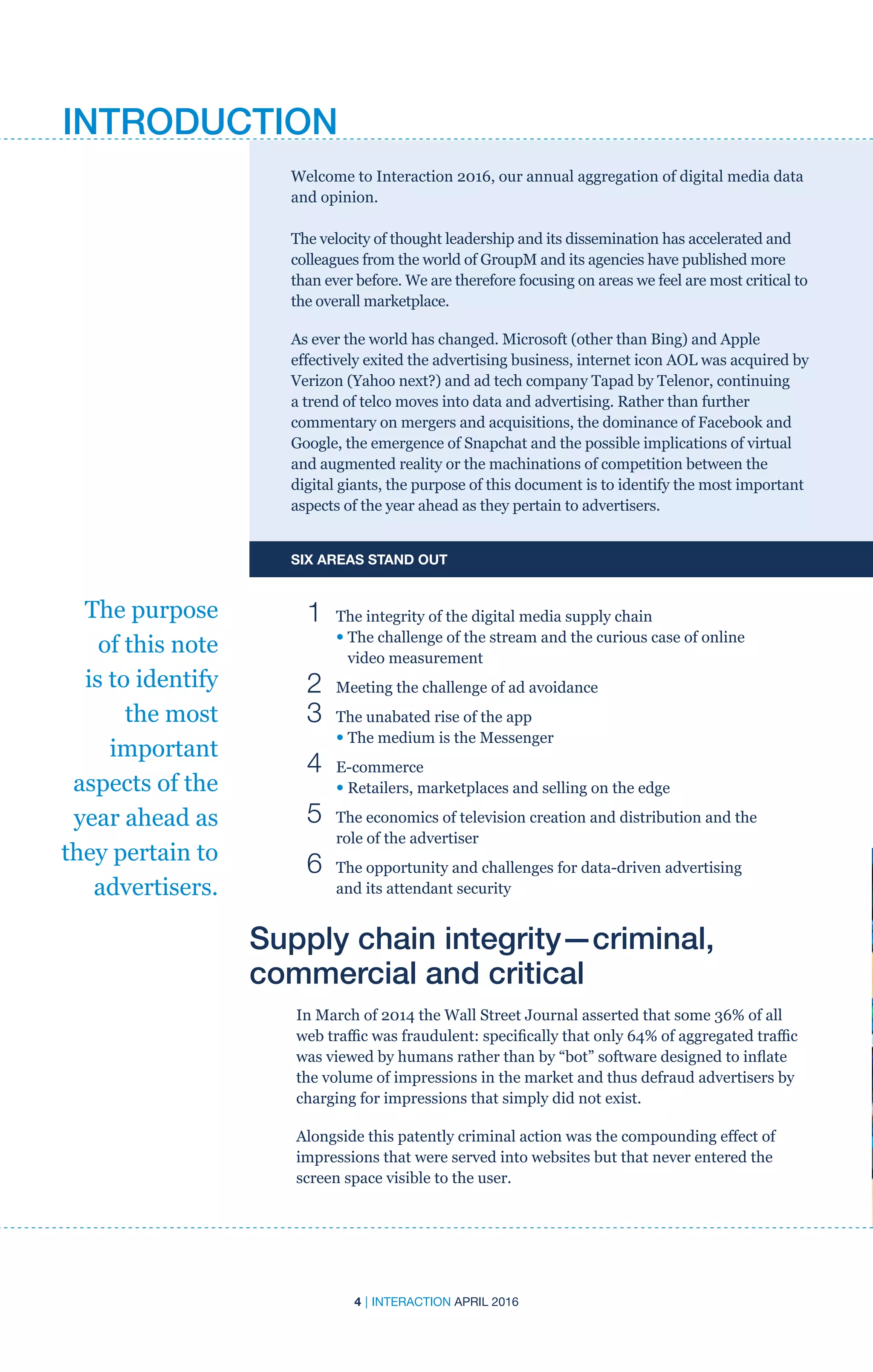 INTRODUCTION

Welcome to Interaction 2016, our annual aggregation of digital media data and opinion.

The velocity of thought leadership and its dissemination has accelerated and colleagues from the world of GroupM and its agencies have published more than ever before. We are therefore focusing on areas we feel are most critical to the overall marketplace.

As ever the world has changed. Microsoft (other than Bing) and Apple effectively exited the advertising business, internet icon AOL was acquired by Verizon (Yahoo next?) and ad tech company Tapad by Telenor, continuing a trend of telco moves into data and advertising. Rather than further commentary on mergers and acquisitions, the dominance of Facebook and Google, the emergence of Snapchat and the possible implications of virtual and augmented reality or the machinations of competition between the digital giants, the purpose of this document is to identify the most important aspects of the year ahead as they pertain to advertisers.

SIX AREAS STAND OUT

The purpose of this note is to identify the most important aspects of the year ahead as they pertain to advertisers.

1 The integrity of the digital media supply chain
• The challenge of the stream and the curious case of online video measurement
2 Meeting the challenge of ad avoidance
3 The unabated rise of the app
• The medium is the Messenger
4 E-commerce
• Retailers, marketplaces and selling on the edge
5 The economics of television creation and distribution and the role of the advertiser
6 The opportunity and challenges for data-driven advertising and its attendant security

Supply chain integrity—criminal, commercial and critical

In March of 2014 the Wall Street Journal asserted that some 36% of all web traffic was fraudulent: specifically that only 64% of aggregated traffic was viewed by humans rather than by “bot” software designed to inflate the volume of impressions in the market and thus defraud advertisers by charging for impressions that simply did not exist.

Alongside this patently criminal action was the compounding effect of impressions that were served into websites but that never entered the screen space visible to the user.

4 | INTERACTION APRIL 2016